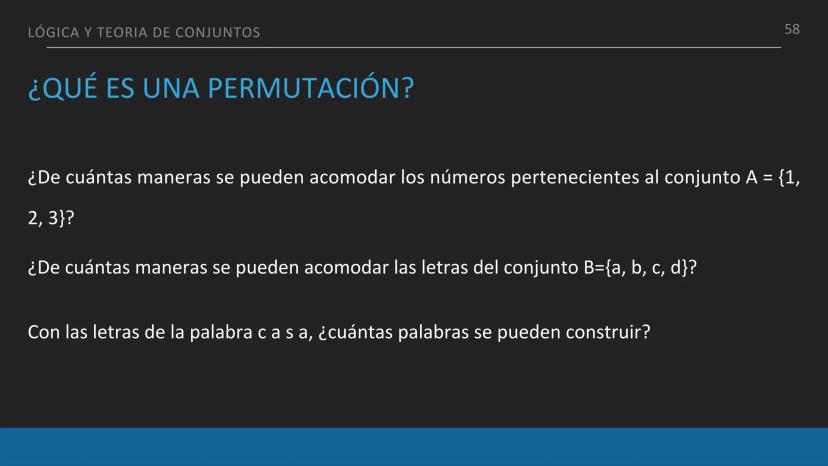 LÓGICA Y TEORIA DE CONJUNTOS

58

¿QUÉ ES UNA PERMUTACIÓN?

¿De cuántas maneras se pueden acomodar los números pertenecientes al conjunto $A = \{1, 2, 3\}$?

¿De cuántas maneras se pueden acomodar las letras del conjunto $B=\{a, b, c, d\}$?

Con las letras de la palabra c a s a, ¿cuántas palabras se pueden construir?